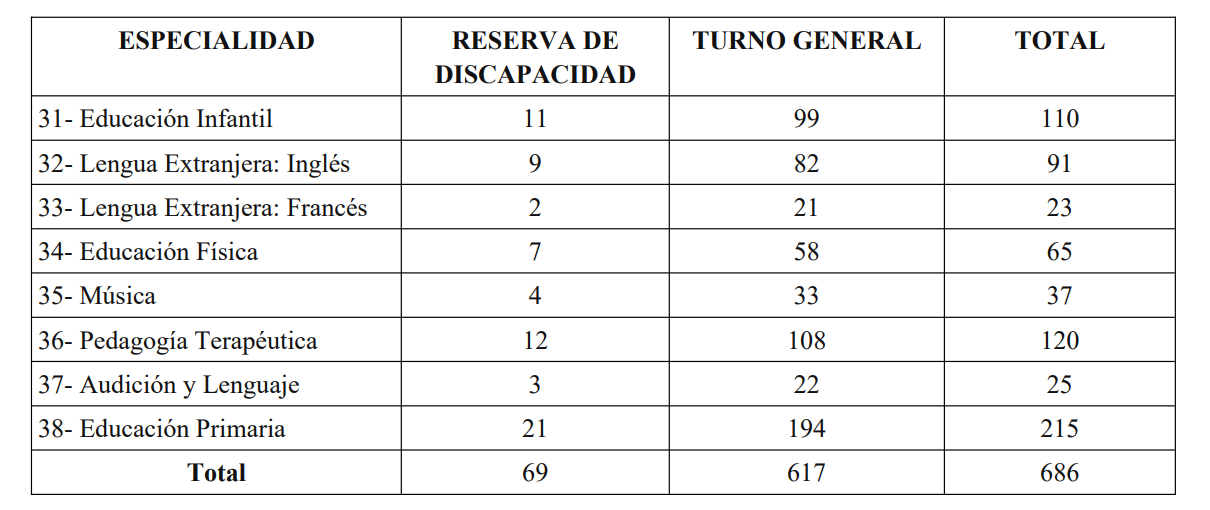 | ESPECIALIDAD | RESERVA DE DISCAPACIDAD | TURNO GENERAL | TOTAL |
|---|---|---|---|
| 31- Educación Infantil | 11 | 99 | 110 |
| 32- Lengua Extranjera: Inglés | 9 | 82 | 91 |
| 33- Lengua Extranjera: Francés | 2 | 21 | 23 |
| 34- Educación Física | 7 | 58 | 65 |
| 35- Música | 4 | 33 | 37 |
| 36- Pedagogía Terapéutica | 12 | 108 | 120 |
| 37- Audición y Lenguaje | 3 | 22 | 25 |
| 38- Educación Primaria | 21 | 194 | 215 |
| Total | 69 | 617 | 686 |